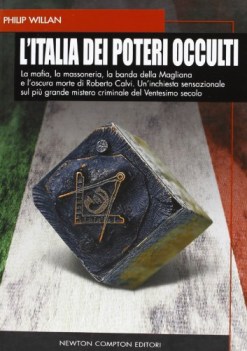 PHILIP WILLAN

L'ITALIA DEI POTERI OCCULTI

La mafia, la massoneria, la banda della Magliana e l'oscura morte di Roberto Calvi. Un'inchiesta sensazionale sul più grande mistero criminale del Ventesimo secolo

NEWTON COMPTON EDITORI